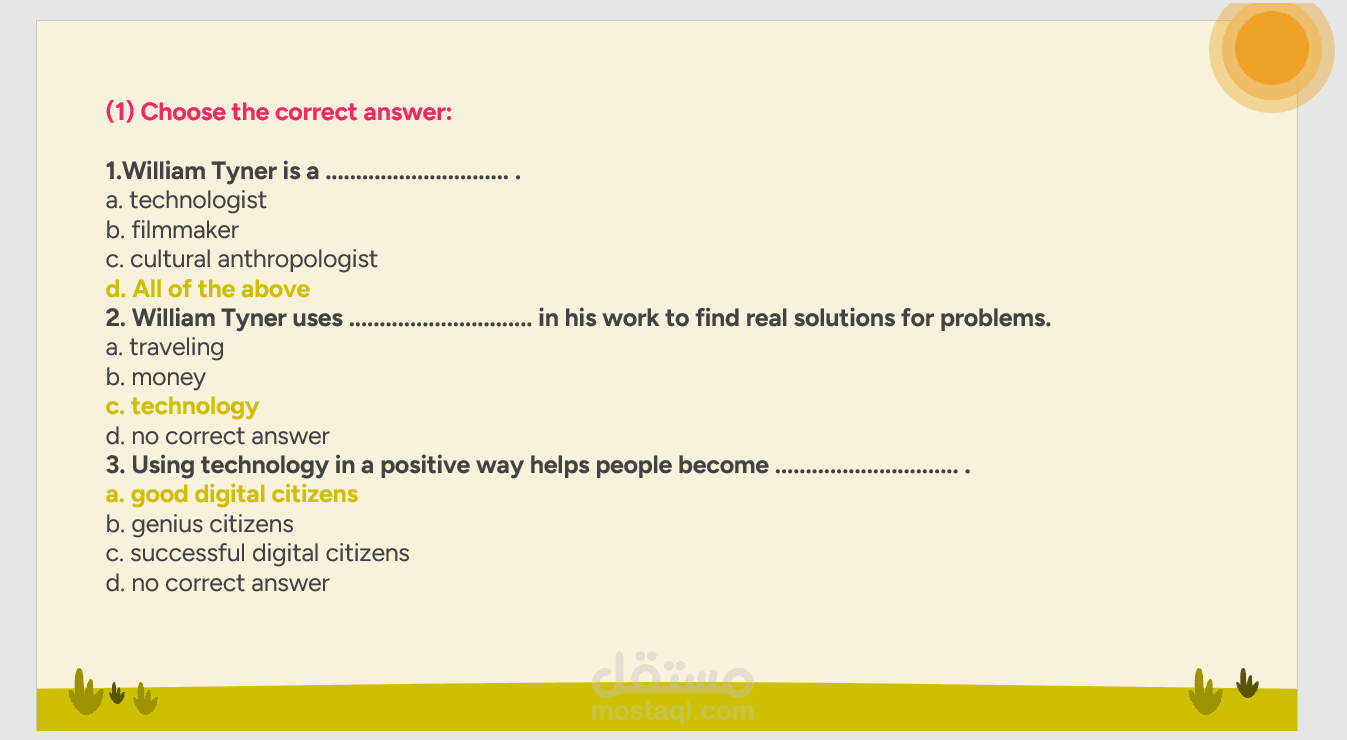 (1) Choose the correct answer:

1.William Tyner is a ____ .
a. technologist
b. filmmaker
c. cultural anthropologist
d. All of the above
2. William Tyner uses ____ in his work to find real solutions for problems.
a. traveling
b. money
c. technology
d. no correct answer
3. Using technology in a positive way helps people become ____ .
a. good digital citizens
b. genius citizens
c. successful digital citizens
d. no correct answer

مستقل
mostaql.com